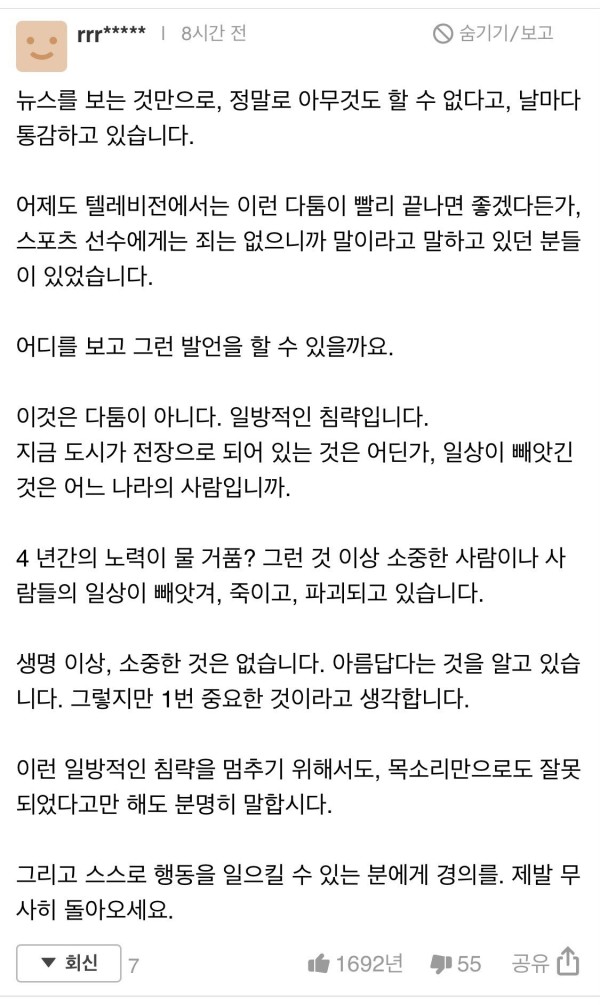 rrr***** | 8시간 전

숨기기/보고

뉴스를 보는 것만으로, 정말로 아무것도 할 수 없다고, 날마다 통감하고 있습니다.

어제도 텔레비전에서는 이런 다툼이 빨리 끝나면 좋겠다든가, 스포츠 선수에게는 죄는 없으니까 말이라고 말하고 있던 분들이 있었습니다.

어디를 보고 그런 발언을 할 수 있을까요.

이것은 다툼이 아니다. 일방적인 침략입니다.
지금 도시가 전장으로 되어 있는 것은 어딘가, 일상이 빼앗긴 것은 어느 나라의 사람입니까.

4 년간의 노력이 물 거품? 그런 것 이상 소중한 사람이나 사람들의 일상이 빼앗겨, 죽이고, 파괴되고 있습니다.

생명 이상, 소중한 것은 없습니다. 아름답다는 것을 알고 있습니다. 그렇지만 1번 중요한 것이라고 생각합니다.

이런 일방적인 침략을 멈추기 위해서도, 목소리만으로도 잘못되었다고만 해도 분명히 말합시다.

그리고 스스로 행동을 일으킬 수 있는 분에게 경의를. 제발 무사히 돌아오세요.

▼ 회신 7

1692년

55

공유